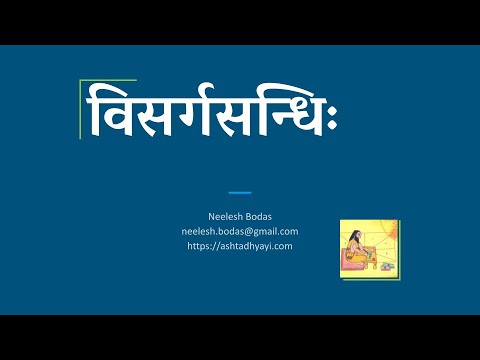 विसर्गसन्धिः

Neelesh Bodas
neelesh.bodas@gmail.com
https://ashtadhyayi.com